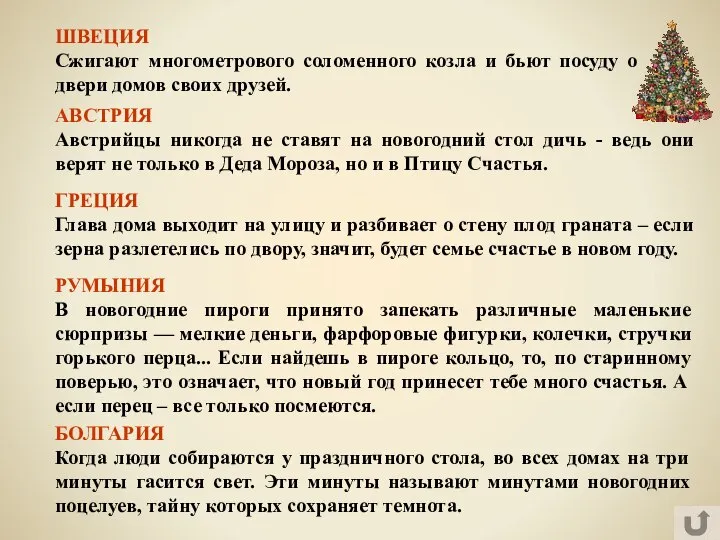 ШВЕЦИЯ
Сжигают многометрового соломенного козла и бьют посуду о двери домов своих друзей.

АВСТРИЯ
Австрийцы никогда не ставят на новогодний стол дичь - ведь они верят не только в Деда Мороза, но и в Птицу Счастья.

ГРЕЦИЯ
Глава дома выходит на улицу и разбивает о стену плод граната – если зерна разлетелись по двору, значит, будет семье счастье в новом году.

РУМЫНИЯ
В новогодние пироги принято запекать различные маленькие сюрпризы — мелкие деньги, фарфоровые фигурки, колечки, стручки горького перца... Если найдешь в пироге кольцо, то, по старинному поверью, это означает, что новый год принесет тебе много счастья. А если перец – все только посмеются.

БОЛГАРИЯ
Когда люди собираются у праздничного стола, во всех домах на три минуты гасится свет. Эти минуты называют минутами новогодних поцелуев, тайну которых сохраняет темнота.